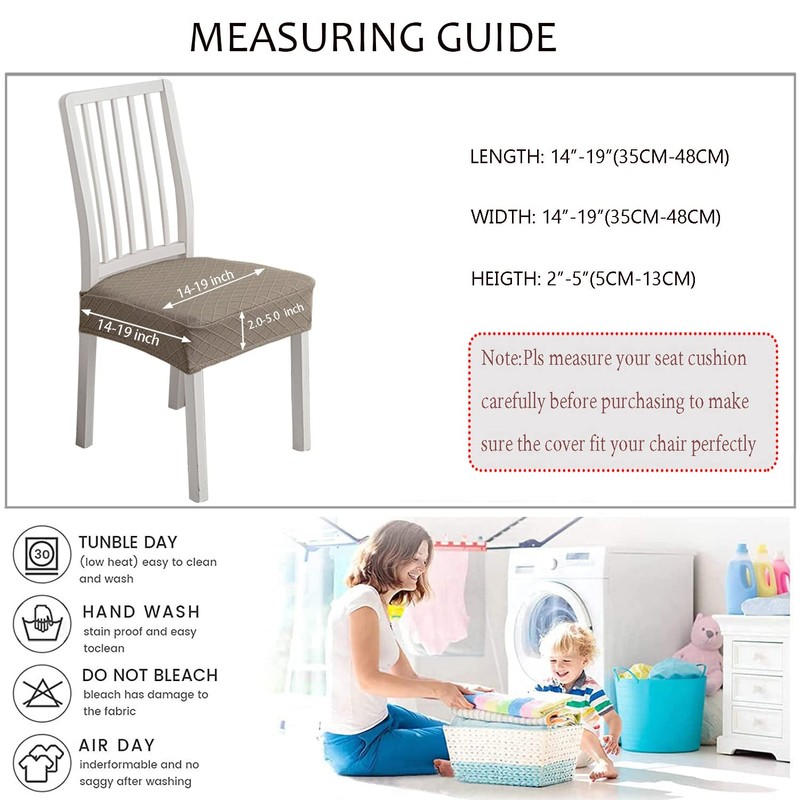 MEASURING GUIDE

14-19 inch

14-19 inch

2.0-5.0 inch

LENGTH: 14"-19"(35CM-48CM)

WIDTH: 14"-19"(35CM-48CM)

HEIGTH: 2"-5"(5CM-13CM)

Note:Pls measure your seat cushion carefully before purchasing to make sure the cover fit your chair perfectly

30

TUNBLE DAY
(low heat) easy to clean and wash

HAND WASH
stain proof and easy toclean

DO NOT BLEACH
bleach has damage to the fabric

AIR DAY
inderformable and no saggy after washing